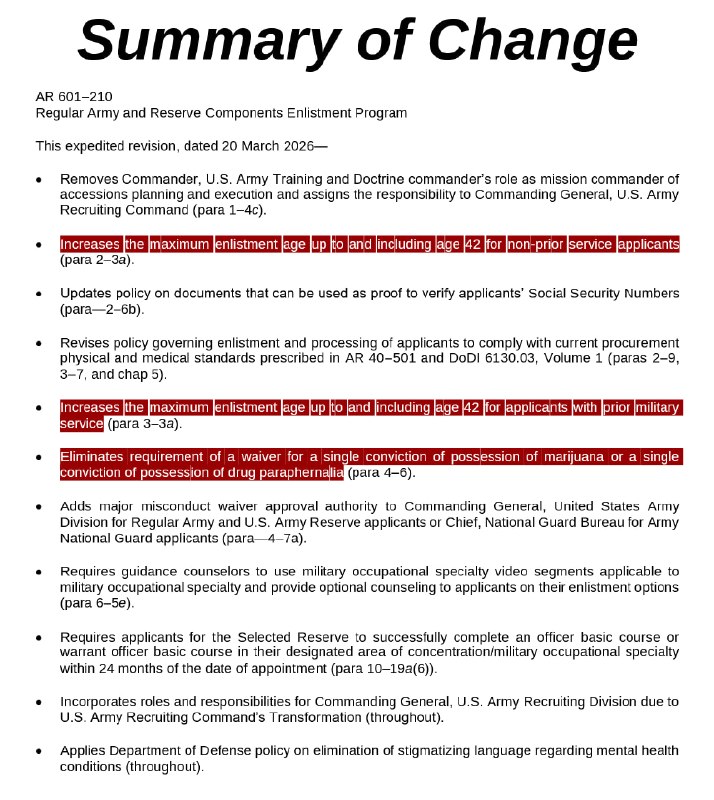 Summary of Change

AR 601–210
Regular Army and Reserve Components Enlistment Program

This expedited revision, dated 20 March 2026—

• Removes Commander, U.S. Army Training and Doctrine commander's role as mission commander of accessions planning and execution and assigns the responsibility to Commanding General, U.S. Army Recruiting Command (para 1–4c).

• Increases the maximum enlistment age up to and including age 42 for non-prior service applicants (para 2–3a).

• Updates policy on documents that can be used as proof to verify applicants' Social Security Numbers (para—2–6b).

• Revises policy governing enlistment and processing of applicants to comply with current procurement physical and medical standards prescribed in AR 40–501 and DoDI 6130.03, Volume 1 (paras 2–9, 3–7, and chap 5).

• Increases the maximum enlistment age up to and including age 42 for applicants with prior military service (para 3–3a).

• Eliminates requirement of a waiver for a single conviction of possession of marijuana or a single conviction of possession of drug paraphernalia (para 4–6).

• Adds major misconduct waiver approval authority to Commanding General, United States Army Division for Regular Army and U.S. Army Reserve applicants or Chief, National Guard Bureau for Army National Guard applicants (para—4–7a).

• Requires guidance counselors to use military occupational specialty video segments applicable to military occupational specialty and provide optional counseling to applicants on their enlistment options (para 6–5e).

• Requires applicants for the Selected Reserve to successfully complete an officer basic course or warrant officer basic course in their designated area of concentration/military occupational specialty within 24 months of the date of appointment (para 10–19a(6)).

• Incorporates roles and responsibilities for Commanding General, U.S. Army Recruiting Division due to U.S. Army Recruiting Command's Transformation (throughout).

• Applies Department of Defense policy on elimination of stigmatizing language regarding mental health conditions (throughout).